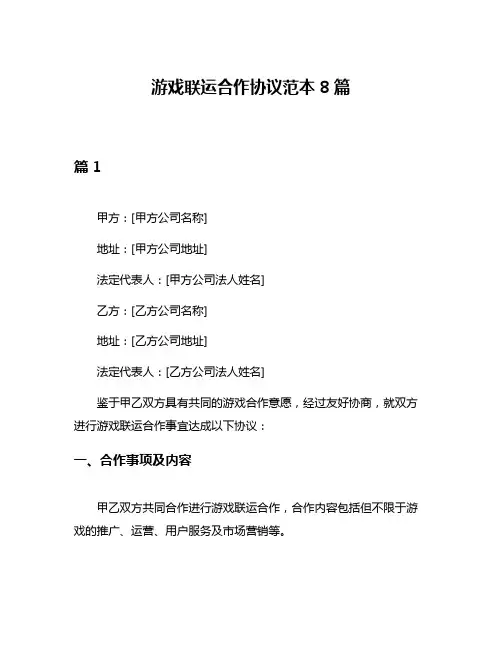 游戏联运合作协议范本 8 篇

篇 1

甲方：[甲方公司名称]

地址：[甲方公司地址]

法定代表人：[甲方公司法人姓名]

乙方：[乙方公司名称]

地址：[乙方公司地址]

法定代表人：[乙方公司法人姓名]

鉴于甲乙双方具有共同的游戏合作意愿，经过友好协商，就双方进行游戏联运合作事宜达成以下协议：

一、合作事项及内容

甲乙双方共同合作进行游戏联运合作，合作内容包括但不限于游戏的推广、运营、用户服务及市场营销等。